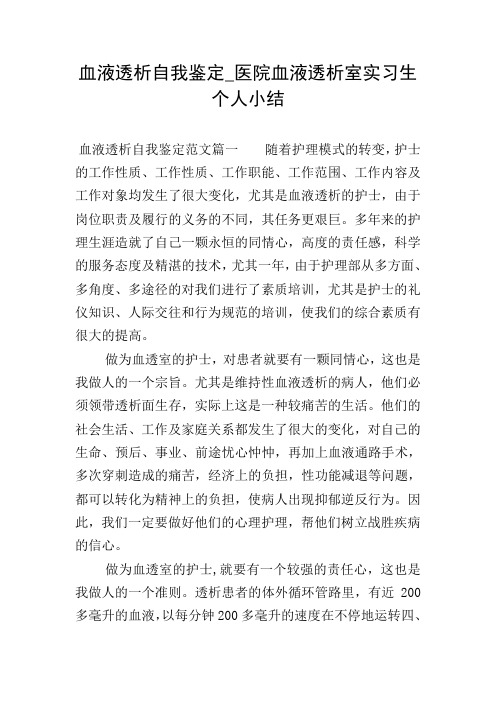 血液透析自我鉴定_医院血液透析室实习生个人小结

血液透析自我鉴定范文篇一　　随着护理模式的转变，护士的工作性质、工作性质、工作职能、工作范围、工作内容及工作对象均发生了很大变化，尤其是血液透析的护士，由于岗位职责及履行的义务的不同，其任务更艰巨。多年来的护理生涯造就了自己一颗永恒的同情心，高度的责任感，科学的服务态度及精湛的技术，尤其一年，由于护理部从多方面、多角度、多途径的对我们进行了素质培训，尤其是护士的礼仪知识、人际交往和行为规范的培训，使我们的综合素质有很大的提高。

做为血透室的护士，对患者就要有一颗同情心，这也是我做人的一个宗旨。尤其是维持性血液透析的病人，他们必须领带透析面生存，实际上这是一种较痛苦的生活。他们的社会生活、工作及家庭关系都发生了很大的变化，对自己的生命、预后、事业、前途忧心忡忡，再加上血液通路手术，多次穿刺造成的痛苦，经济上的负担，性功能减退等问题，都可以转化为精神上的负担，使病人出现抑郁逆反行为。因此，我们一定要做好他们的心理护理，帮他们树立战胜疾病的信心。

做为血透室的护士，就要有一个较强的责任心，这也是我做人的一个准则。透析患者的体外循环管路里，有近 200 多毫升的血液，以每分钟 200 多毫升的速度在不停地运转四、